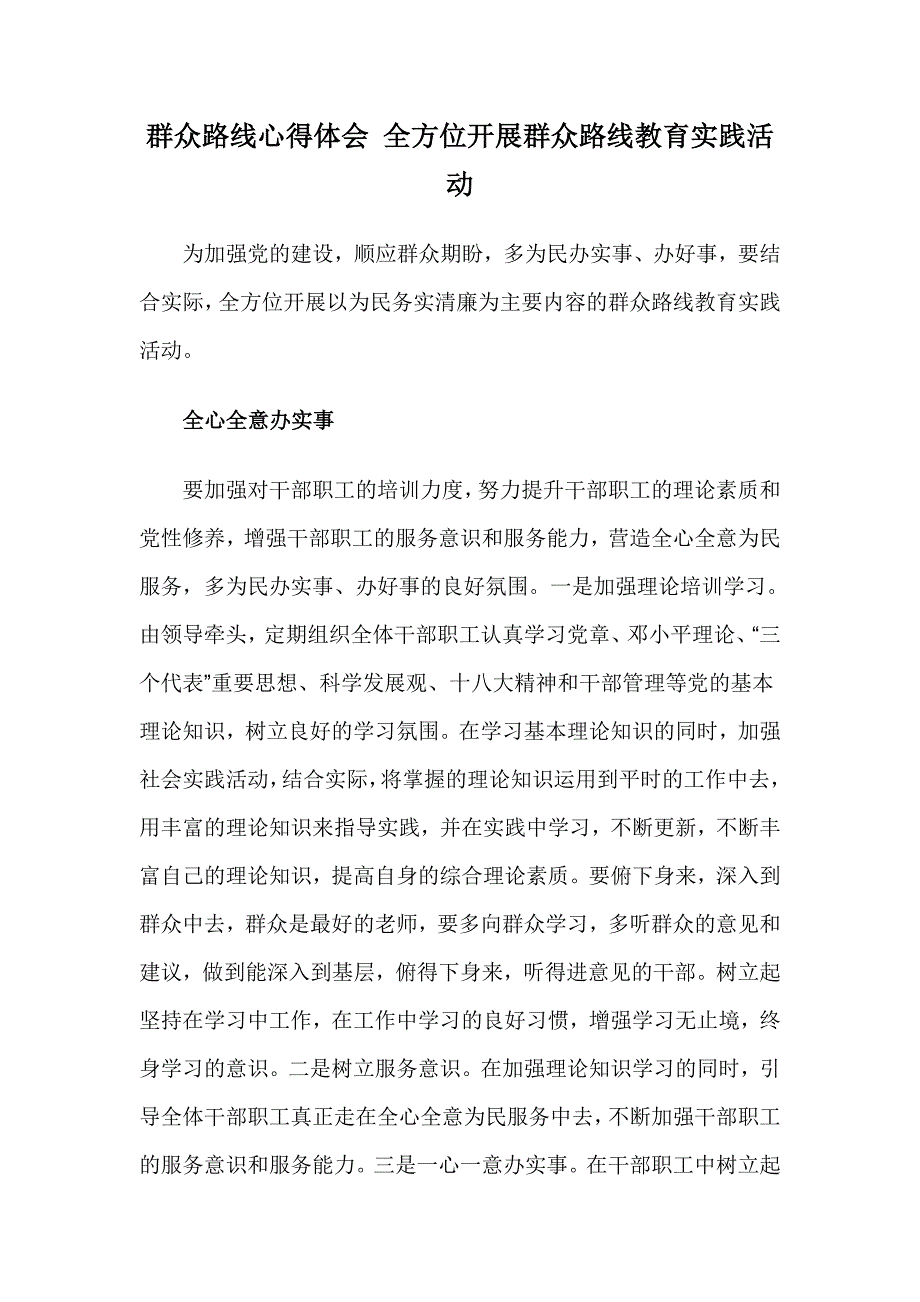 群众路线心得体会 全方位开展群众路线教育实践活动

为加强党的建设，顺应群众期盼，多为民办实事、办好事，要结合实际，全方位开展以为民务实清廉为主要内容的群众路线教育实践活动。

全心全意办实事

要加强对干部职工的培训力度，努力提升干部职工的理论素质和党性修养，增强干部职工的服务意识和服务能力，营造全心全意为民服务，多为民办实事、办好事的良好氛围。一是加强理论培训学习。由领导牵头，定期组织全体干部职工认真学习党章、邓小平理论、“三个代表”重要思想、科学发展观、十八大精神和干部管理等党的基本理论知识，树立良好的学习氛围。在学习基本理论知识的同时，加强社会实践活动，结合实际，将掌握的理论知识运用到平时的工作中去，用丰富的理论知识来指导实践，并在实践中学习，不断更新，不断丰富自己的理论知识，提高自身的综合理论素质。要俯下身来，深入到群众中去，群众是最好的老师，要多向群众学习，多听群众的意见和建议，做到能深入到基层，俯得下身来，听得进意见的干部。树立起坚持在学习中工作，在工作中学习的良好习惯，增强学习无止境，终身学习的意识。二是树立服务意识。在加强理论知识学习的同时，引导全体干部职工真正走在全心全意为民服务中去，不断加强干部职工的服务意识和服务能力。三是一心一意办实事。在干部职工中树立起